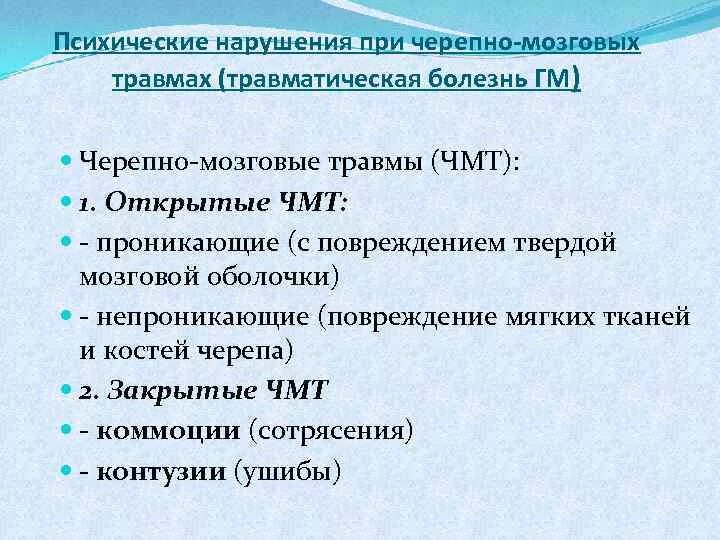 Психические нарушения при черепно-мозговых травмах (травматическая болезнь ГМ)

Черепно-мозговые травмы (ЧМТ):

1. Открытые ЧМТ:

- проникающие (с повреждением твердой мозговой оболочки)

- непроникающие (повреждение мягких тканей и костей черепа)

2. Закрытые ЧМТ

- коммоции (сотрясения)

- контузии (ушибы)